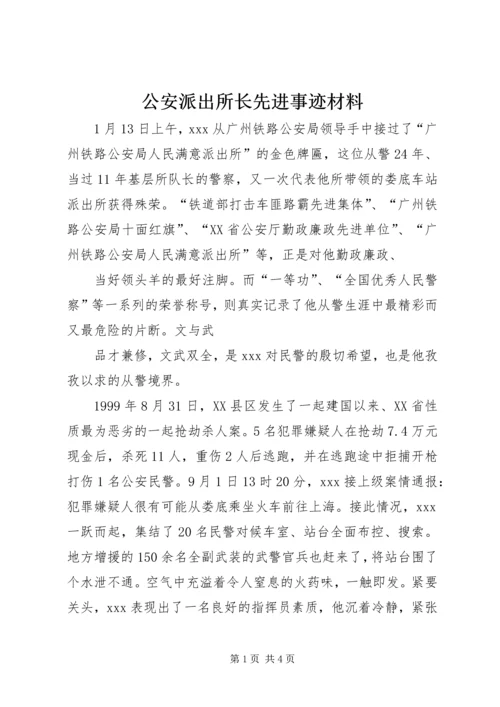 公安派出所长先进事迹材料

1月13日上午，xxx从广州铁路公安局领导手中接过了“广州铁路公安局人民满意派出所”的金色牌匾，这位从警24年、当过11年基层所队长的警察，又一次代表他所带领的娄底车站派出所获得殊荣。“铁道部打击车匪路霸先进集体”、“广州铁路公安局十面红旗”、“XX省公安厅勤政廉政先进单位”、“广州铁路公安局人民满意派出所”等，正是对他勤政廉政、

当好领头羊的最好注脚。而“一等功”、“全国优秀人民警察”等一系列的荣誉称号，则真实记录了他从警生涯中最精彩而又最危险的片断。文与武

品才兼修，文武双全，是xxx对民警的殷切希望，也是他孜孜以求的从警境界。

1999年8月31日，XX县区发生了一起建国以来、XX省性质最为恶劣的一起抢劫杀人案。5名犯罪嫌疑人在抢劫7.4万元现金后，杀死11人，重伤2人后逃跑，并在逃跑途中拒捕开枪打伤1名公安民警。9月1日13时20分，xxx接上级案情通报：犯罪嫌疑人很有可能从娄底乘坐火车前往上海。接此情况，xxx一跃而起，集结了20名民警对候车室、站台全面布控、搜索。地方增援的150余名全副武装的武警官兵也赶来了，将站台围了个水泄不通。空气中充溢着令人窒息的火药味，一触即发。紧要关头，xxx表现出了一名良好的指挥员素质，他沉着冷静，紧张

第1页 共4页